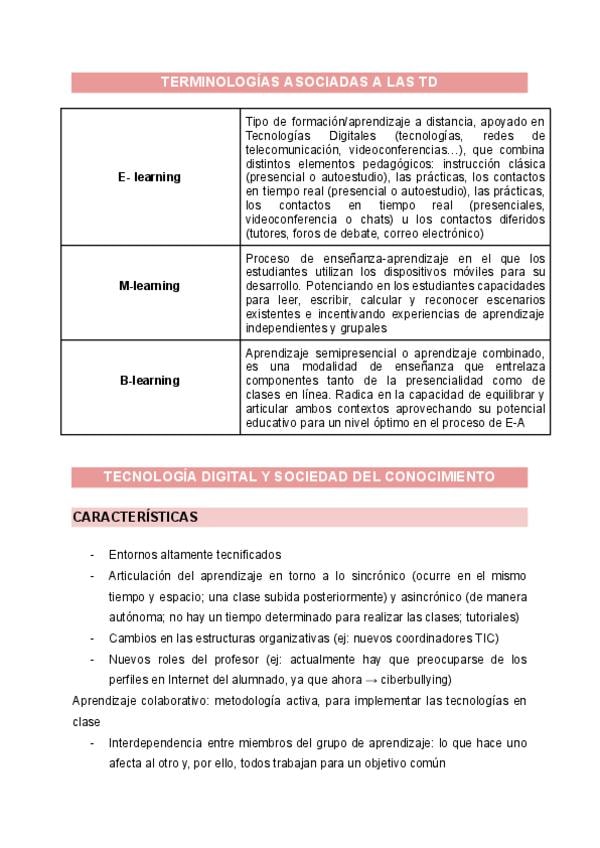 TERMINOLOGÍAS ASOCIADAS A LAS TD

| E- learning | Tipo de formación/aprendizaje a distancia, apoyado en Tecnologías Digitales (tecnologías, redes de telecomunicación, videoconferencias…), que combina distintos elementos pedagógicos: instrucción clásica (presencial o autoestudio), las prácticas, los contactos en tiempo real (presencial o autoestudio), las prácticas, los contactos en tiempo real (presenciales, videoconferencia o chats) u los contactos diferidos (tutores, foros de debate, correo electrónico) |
|---|---|
| M-learning | Proceso de enseñanza-aprendizaje en el que los estudiantes utilizan los dispositivos móviles para su desarrollo. Potenciando en los estudiantes capacidades para leer, escribir, calcular y reconocer escenarios existentes e incentivando experiencias de aprendizaje independientes y grupales |
| B-learning | Aprendizaje semipresencial o aprendizaje combinado, es una modalidad de enseñanza que entrelaza componentes tanto de la presencialidad como de clases en línea. Radica en la capacidad de equilibrar y articular ambos contextos aprovechando su potencial educativo para un nivel óptimo en el proceso de E-A |

TECNOLOGÍA DIGITAL Y SOCIEDAD DEL CONOCIMIENTO

CARACTERÍSTICAS

- Entornos altamente tecnificados
- Articulación del aprendizaje en torno a lo sincrónico (ocurre en el mismo tiempo y espacio; una clase subida posteriormente) y asincrónico (de manera autónoma; no hay un tiempo determinado para realizar las clases; tutoriales)
- Cambios en las estructuras organizativas (ej: nuevos coordinadores TIC)
- Nuevos roles del profesor (ej: actualmente hay que preocuparse de los perfiles en Internet del alumnado, ya que ahora → ciberbullying)

Aprendizaje colaborativo: metodología activa, para implementar las tecnologías en clase

- Interdependencia entre miembros del grupo de aprendizaje: lo que hace uno afecta al otro y, por ello, todos trabajan para un objetivo común